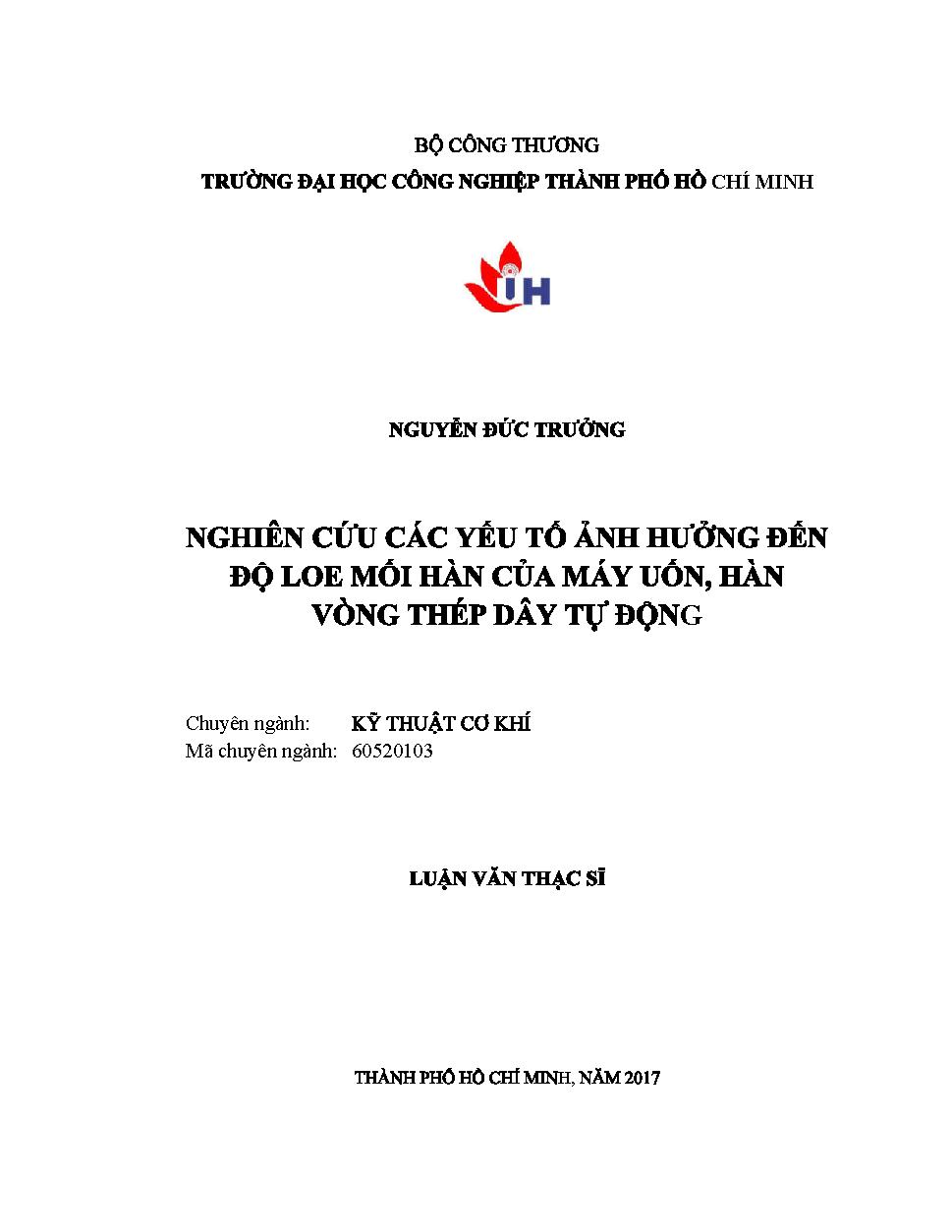 BỘ CÔNG THƯƠNG
TRƯỜNG ĐẠI HỌC CÔNG NGHIỆP THÀNH PHỐ HỒ CHÍ MINH

IH

NGUYỄN ĐỨC TRƯỞNG

NGHIÊN CỨU CÁC YẾU TỐ ẢNH HƯỞNG ĐẾN ĐỘ LOE MỐI HÀN CỦA MÁY UỐN, HÀN VÒNG THÉP DÂY TỰ ĐỘNG

Chuyên ngành: KỸ THUẬT CƠ KHÍ
Mã chuyên ngành: 60520103

LUẬN VĂN THẠC SĨ

THÀNH PHỐ HỒ CHÍ MINH, NĂM 2017